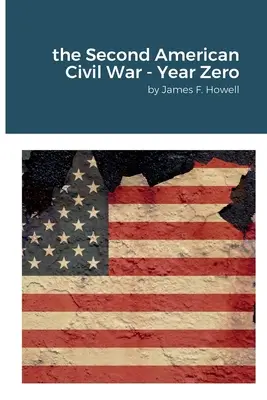 the Second American Civil War - Year Zero

by James F. Howell